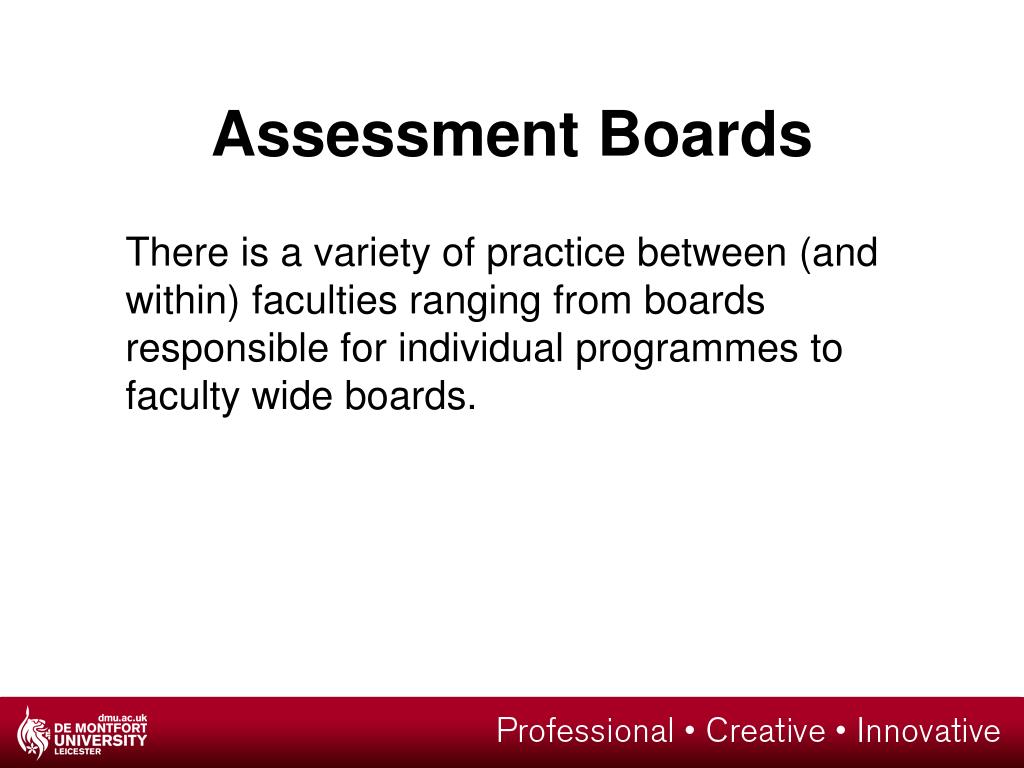 Assessment Boards

There is a variety of practice between (and within) faculties ranging from boards responsible for individual programmes to faculty wide boards.

dmu.ac.uk
DE MONTFORT
UNIVERSITY
LEICESTER

Professional • Creative • Innovative